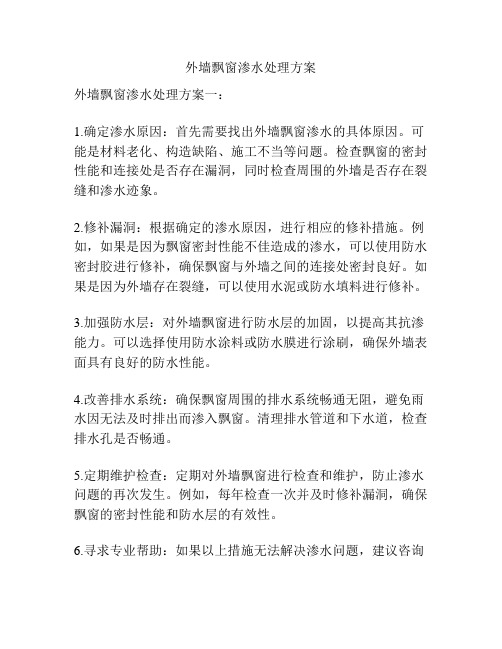 外墙飘窗渗水处理方案

外墙飘窗渗水处理方案一：

1.确定渗水原因：首先需要找出外墙飘窗渗水的具体原因。可能是材料老化、构造缺陷、施工不当等问题。检查飘窗的密封性能和连接处是否存在漏洞，同时检查周围的外墙是否存在裂缝和渗水迹象。

2.修补漏洞：根据确定的渗水原因，进行相应的修补措施。例如，如果是因为飘窗密封性能不佳造成的渗水，可以使用防水密封胶进行修补，确保飘窗与外墙之间的连接处密封良好。如果是因为外墙存在裂缝，可以使用水泥或防水填料进行修补。

3.加强防水层：对外墙飘窗进行防水层的加固，以提高其抗渗能力。可以选择使用防水涂料或防水膜进行涂刷，确保外墙表面具有良好的防水性能。

4.改善排水系统：确保飘窗周围的排水系统畅通无阻，避免雨水因无法及时排出而渗入飘窗。清理排水管道和下水道，检查排水孔是否畅通。

5.定期维护检查：定期对外墙飘窗进行检查和维护，防止渗水问题的再次发生。例如，每年检查一次并及时修补漏洞，确保飘窗的密封性能和防水层的有效性。

6.寻求专业帮助：如果以上措施无法解决渗水问题，建议咨询